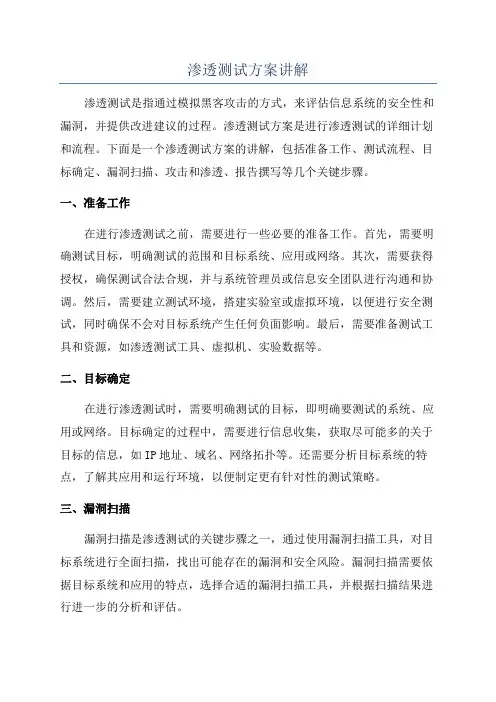 渗透测试方案讲解

渗透测试是指通过模拟黑客攻击的方式，来评估信息系统的安全性和漏洞，并提供改进建议的过程。渗透测试方案是进行渗透测试的详细计划和流程。下面是一个渗透测试方案的讲解，包括准备工作、测试流程、目标确定、漏洞扫描、攻击和渗透、报告撰写等几个关键步骤。

一、准备工作

在进行渗透测试之前，需要进行一些必要的准备工作。首先，需要明确测试目标，明确测试的范围和目标系统、应用或网络。其次，需要获得授权，确保测试合法合规，并与系统管理员或信息安全团队进行沟通和协调。然后，需要建立测试环境，搭建实验室或虚拟环境，以便进行安全测试，同时确保不会对目标系统产生任何负面影响。最后，需要准备测试工具和资源，如渗透测试工具、虚拟机、实验数据等。

二、目标确定

在进行渗透测试时，需要明确测试的目标，即明确要测试的系统、应用或网络。目标确定的过程中，需要进行信息收集，获取尽可能多的关于目标的信息，如IP地址、域名、网络拓扑等。还需要分析目标系统的特点，了解其应用和运行环境，以便制定更有针对性的测试策略。

三、漏洞扫描

漏洞扫描是渗透测试的关键步骤之一，通过使用漏洞扫描工具，对目标系统进行全面扫描，找出可能存在的漏洞和安全风险。漏洞扫描需要依据目标系统和应用的特点，选择合适的漏洞扫描工具，并根据扫描结果进行进一步的分析和评估。